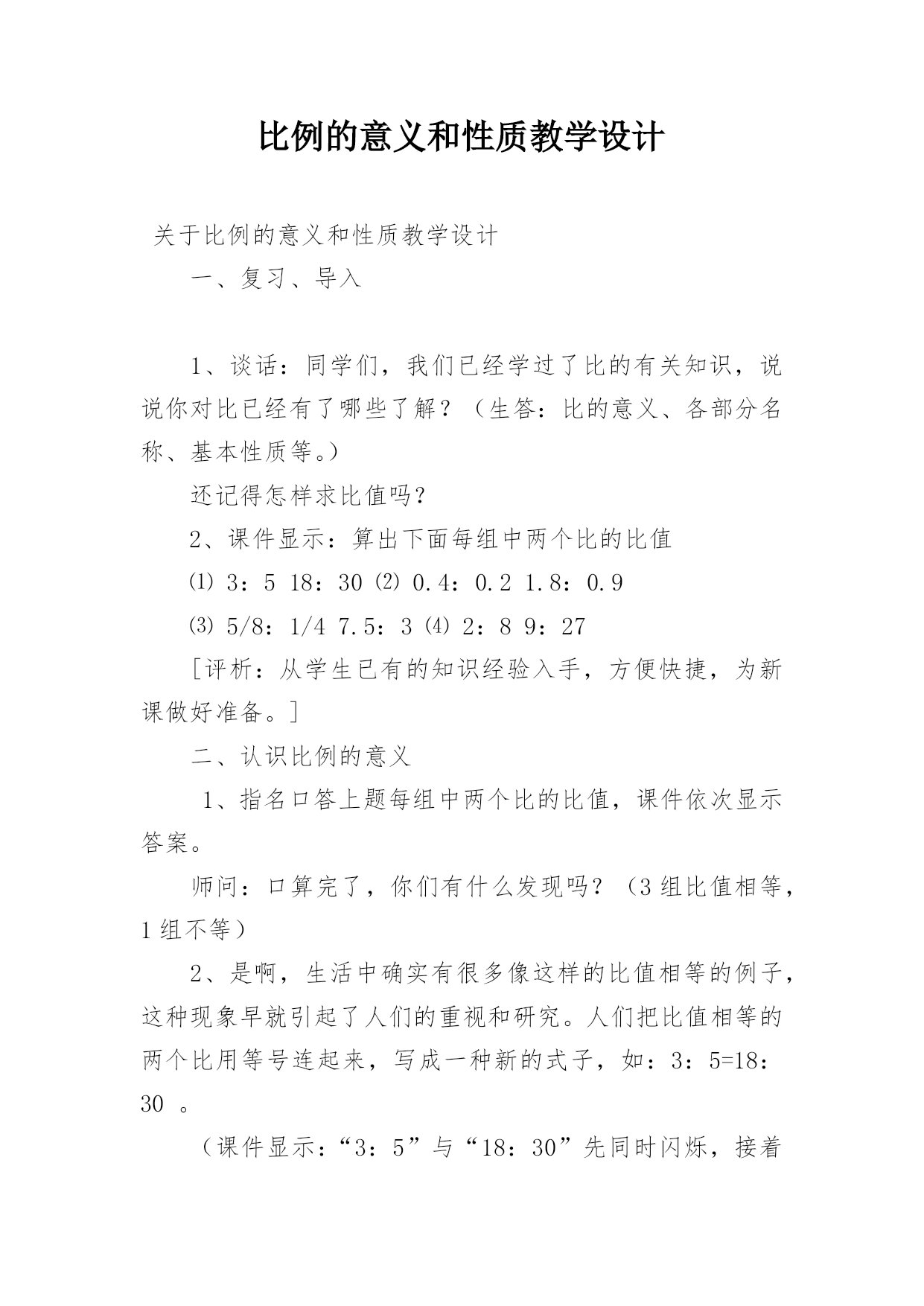 比例的意义和性质教学设计

关于比例的意义和性质教学设计

一、复习、导入

1、谈话：同学们，我们已经学过了比的有关知识，说说你对比已经有了哪些了解？（生答：比的意义、各部分名称、基本性质等。）

还记得怎样求比值吗？

2、课件显示：算出下面每组中两个比的比值

⑴ 3：5 18：30 ⑵ 0.4：0.2 1.8：0.9

⑶ 5/8：1/4 7.5：3 ⑷ 2：8 9：27

[评析：从学生已有的知识经验入手，方便快捷，为新课做好准备。]

二、认识比例的意义

1、指名口答上题每组中两个比的比值，课件依次显示答案。

师问：口算完了，你们有什么发现吗？（3组比值相等，1组不等）

2、是啊，生活中确实有很多像这样的比值相等的例子，这种现象早就引起了人们的重视和研究。人们把比值相等的两个比用等号连起来，写成一种新的式子，如：3：5=18：30 。

（课件显示：“3：5”与“18：30”先同时闪烁，接着